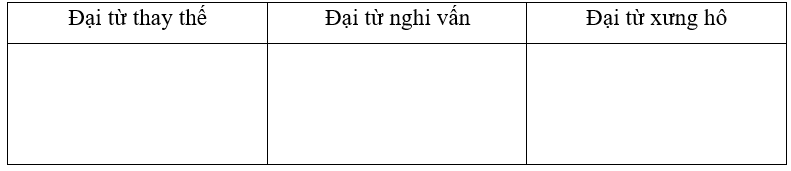 | Đại từ thay thế | Đại từ nghi vấn | Đại từ xưng hô |
|---|---|---|
| | | |